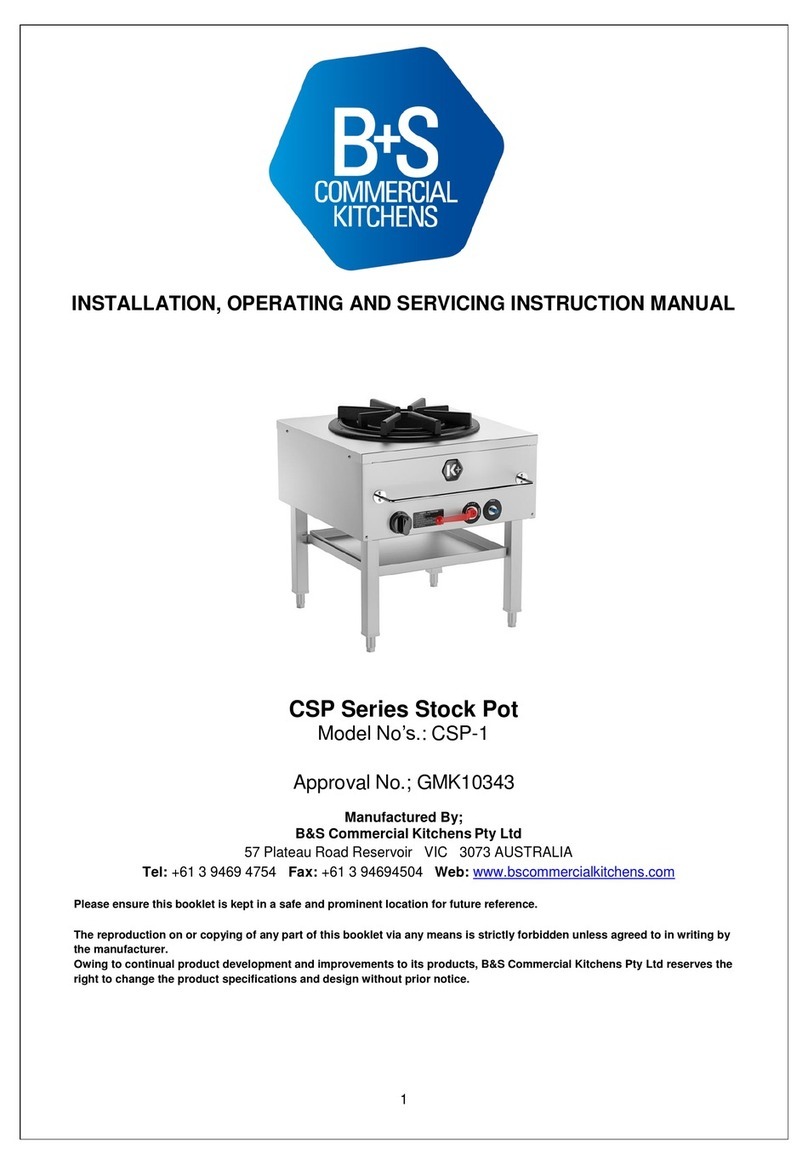 B+S
COMMERCIAL
KITCHENS

INSTALLATION, OPERATING AND SERVICING INSTRUCTION MANUAL

K+

CSP Series Stock Pot
Model No's.: CSP-1

Approval No.; GMK10343

Manufactured By;
B&S Commercial Kitchens Pty Ltd
57 Plateau Road Reservoir VIC 3073 AUSTRALIA
Tel: +61 3 9469 4754 Fax: +61 3 94694504 Web: www.bscommercialkitchens.com

Please ensure this booklet is kept in a safe and prominent location for future reference.

The reproduction on or copying of any part of this booklet via any means is strictly forbidden unless agreed to in writing by the manufacturer.
Owing to continual product development and improvements to its products, B&S Commercial Kitchens Pty Ltd reserves the right to change the product specifications and design without prior notice.

1